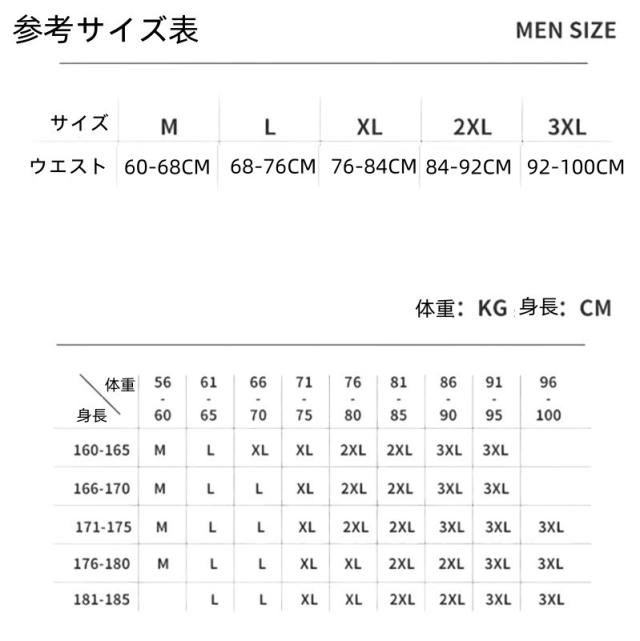 参考サイズ表

MEN SIZE

| サイズ | M | L | XL | 2XL | 3XL |
|---|---|---|---|---|---|
| ウエスト | 60-68CM | 68-76CM | 76-84CM | 84-92CM | 92-100CM |

体重：KG 身長：CM

| 体重 / 身長 | 56 - 60 | 61 - 65 | 66 - 70 | 71 - 75 | 76 - 80 | 81 - 85 | 86 - 90 | 91 - 95 | 96 - 100 |
|---|---|---|---|---|---|---|---|---|---|
| 160-165 | M | L | XL | XL | 2XL | 2XL | 3XL | 3XL | |
| 166-170 | M | L | L | XL | 2XL | 2XL | 3XL | 3XL | |
| 171-175 | M | L | L | XL | 2XL | 2XL | 3XL | 3XL | 3XL |
| 176-180 | M | L | L | XL | XL | 2XL | 2XL | 3XL | 3XL |
| 181-185 | | L | L | XL | XL | 2XL | 2XL | 3XL | 3XL |